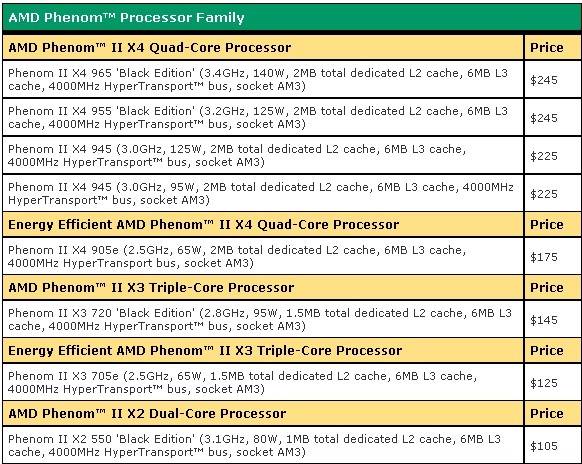 AMD Phenom™ Processor Family

| AMD Phenom™ II X4 Quad-Core Processor | Price |
|---|---|
| Phenom II X4 965 'Black Edition' (3.4GHz, 140W, 2MB total dedicated L2 cache, 6MB L3 cache, 4000MHz HyperTransport™ bus, socket AM3) | $245 |
| Phenom II X4 955 'Black Edition' (3.2GHz, 125W, 2MB total dedicated L2 cache, 6MB L3 cache, 4000MHz HyperTransport™ bus, socket AM3) | $245 |
| Phenom II X4 945 (3.0GHz, 125W, 2MB total dedicated L2 cache, 6MB L3 cache, 4000MHz HyperTransport™ bus, socket AM3) | $225 |
| Phenom II X4 945 (3.0GHz, 95W, 2MB total dedicated L2 cache, 6MB L3 cache, 4000MHz HyperTransport™ bus, socket AM3) | $225 |
| **Energy Efficient AMD Phenom™ II X4 Quad-Core Processor** | **Price** |
| Phenom II X4 905e (2.5GHz, 65W, 2MB total dedicated L2 cache, 6MB L3 cache, 4000MHz HyperTransport bus, socket AM3) | $175 |
| **AMD Phenom™ II X3 Triple-Core Processor** | **Price** |
| Phenom II X3 720 'Black Edition' (2.8GHz, 95W, 1.5MB total dedicated L2 cache, 6MB L3 cache, 4000MHz HyperTransport™ bus, socket AM3) | $145 |
| **Energy Efficient AMD Phenom™ II X3 Triple-Core Processor** | **Price** |
| Phenom II X3 705e (2.5GHz, 65W, 1.5MB total dedicated L2 cache, 6MB L3 cache, 4000MHz HyperTransport™ bus, socket AM3) | $125 |
| **AMD Phenom™ II X2 Dual-Core Processor** | **Price** |
| Phenom II X2 550 'Black Edition' (3.1GHz, 80W, 1MB total dedicated L2 cache, 6MB L3 cache, 4000MHz HyperTransport™ bus, socket AM3) | $105 |